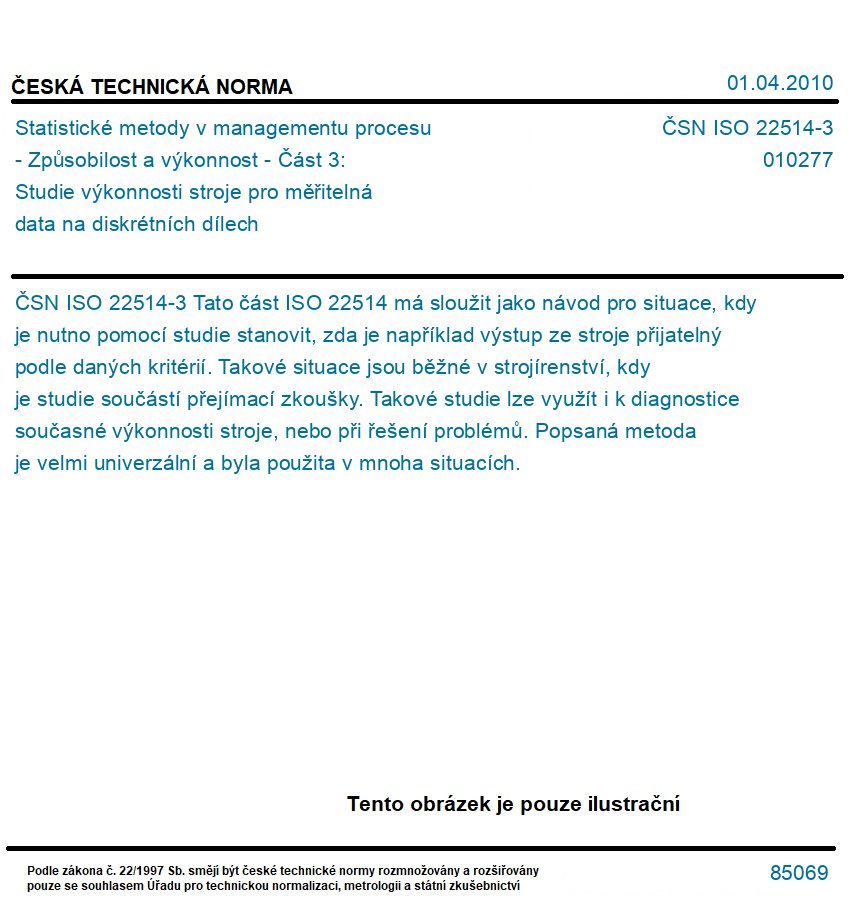 ČESKÁ TECHNICKÁ NORMA

01.04.2010

Statistické metody v managementu procesu - Způsobilost a výkonnost - Část 3: Studie výkonnosti stroje pro měřitelná data na diskrétních dílech

ČSN ISO 22514-3
010277

ČSN ISO 22514-3 Tato část ISO 22514 má sloužit jako návod pro situace, kdy je nutno pomocí studie stanovit, zda je například výstup ze stroje přijatelný podle daných kritérií. Takové situace jsou běžné v strojírenství, kdy je studie součástí přejímací zkoušky. Takové studie lze využít i k diagnostice současné výkonnosti stroje, nebo při řešení problémů. Popsaná metoda je velmi univerzální a byla použita v mnoha situacích.

Tento obrázek je pouze ilustrační

Podle zákona č. 22/1997 Sb. smějí být české technické normy rozmnožovány a rozšiřovány pouze se souhlasem Úřadu pro technickou normalizaci, metrologii a státní zkušebnictví

85069